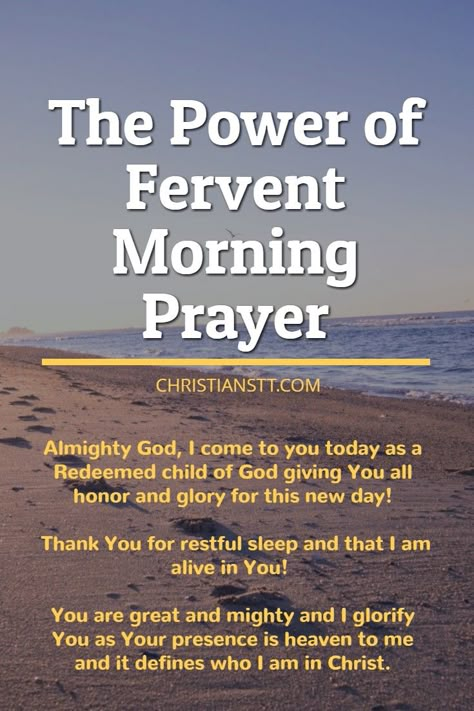 The Power of Fervent Morning Prayer

CHRISTIANSTT.COM

Almighty God, I come to you today as a Redeemed child of God giving You all honor and glory for this new day!

Thank You for restful sleep and that I am alive in You!

You are great and mighty and I glorify You as Your presence is heaven to me and it defines who I am in Christ.